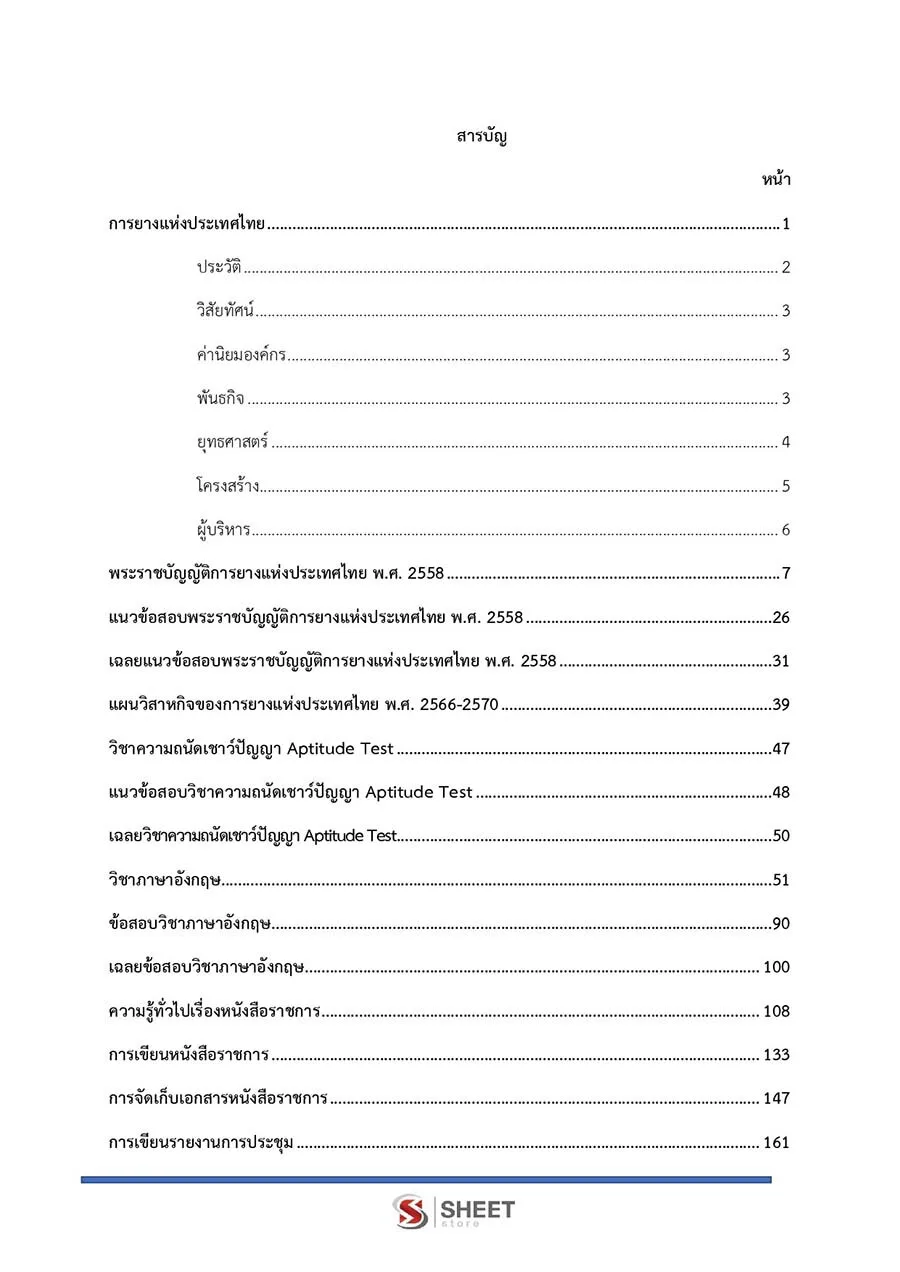 สารบัญ

หน้า

การยางแห่งประเทศไทย 1

ประวัติ 2

วิสัยทัศน์ 3

ค่านิยมองค์กร 3

พันธกิจ 3

ยุทธศาสตร์ 4

โครงสร้าง 5

ผู้บริหาร 6

พระราชบัญญัติการยางแห่งประเทศไทย พ.ศ. 2558 7

แนวข้อสอบพระราชบัญญัติการยางแห่งประเทศไทย พ.ศ. 2558 26

เฉลยแนวข้อสอบพระราชบัญญัติการยางแห่งประเทศไทย พ.ศ. 2558 31

แผนวิสาหกิจของการยางแห่งประเทศไทย พ.ศ. 2566-2570 39

วิชาความถนัดเชาว์ปัญญา Aptitude Test 47

แนวข้อสอบวิชาความถนัดเชาว์ปัญญา Aptitude Test 48

เฉลยวิชาความถนัดเชาว์ปัญญา Aptitude Test 50

วิชาภาษาอังกฤษ 51

ข้อสอบวิชาภาษาอังกฤษ 90

เฉลยข้อสอบวิชาภาษาอังกฤษ 100

ความรู้ทั่วไปเรื่องหนังสือราชการ 108

การเขียนหนังสือราชการ 133

การจัดเก็บเอกสารหนังสือราชการ 147

การเขียนรายงานการประชุม 161

SHEET store